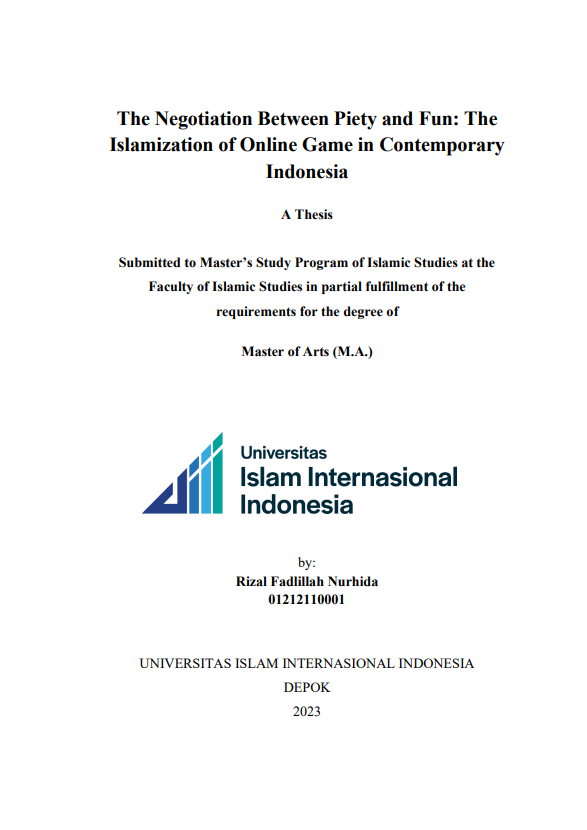 The Negotiation Between Piety and Fun: The Islamization of Online Game in Contemporary Indonesia

A Thesis

Submitted to Master's Study Program of Islamic Studies at the Faculty of Islamic Studies in partial fulfillment of the requirements for the degree of

Master of Arts (M.A.)

Universitas
Islam Internasional
Indonesia

by:
Rizal Fadlillah Nurhida
01212110001

UNIVERSITAS ISLAM INTERNASIONAL INDONESIA
DEPOK
2023